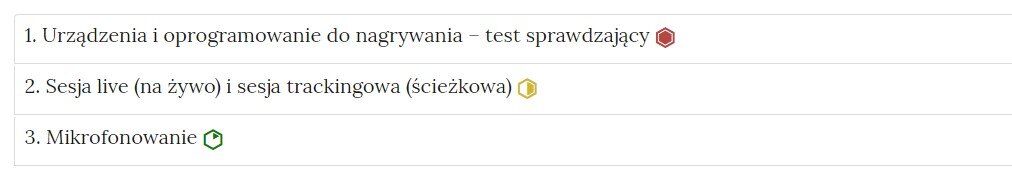 1. Urządzenia i oprogramowanie do nagrywania – test sprawdzający

2. Sesja live (na żywo) i sesja trackingowa (ścieżkowa)

3. Mikrofonowanie